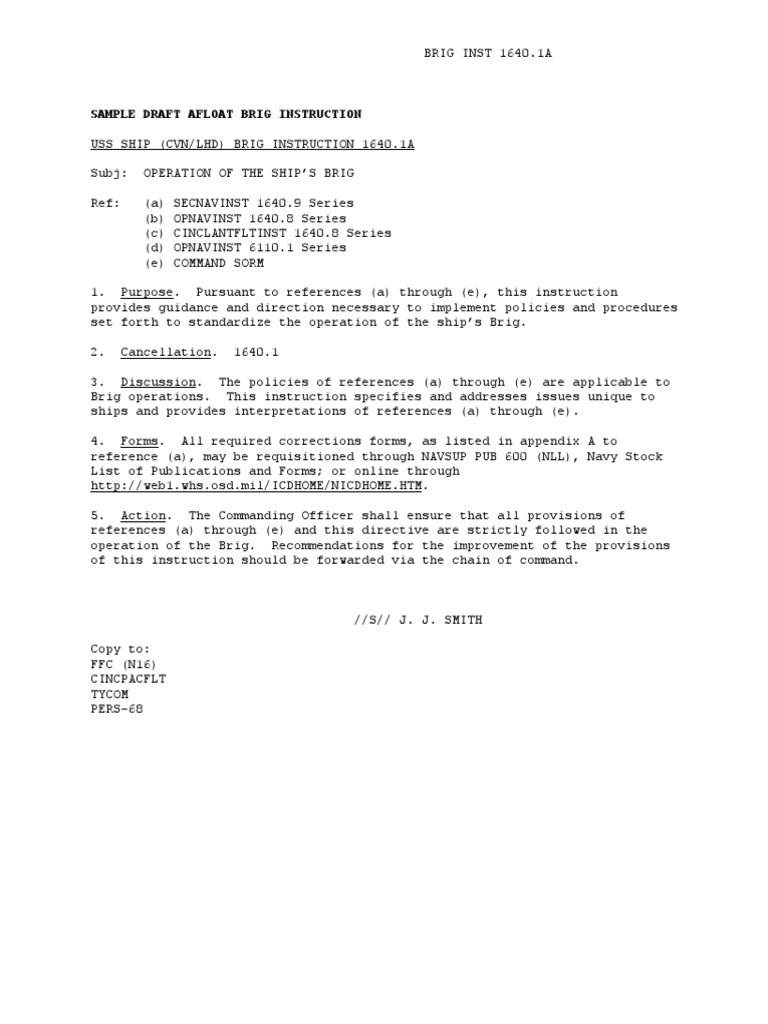 BRIG INST 1640.1A

SAMPLE DRAFT AFLOAT BRIG INSTRUCTION

USS SHIP (CVN/LHD) BRIG INSTRUCTION 1640.1A

Subj: OPERATION OF THE SHIP'S BRIG

Ref: (a) SECNAVINST 1640.9 Series
(b) OPNAVINST 1640.8 Series
(c) CINCLANTFLTINST 1640.8 Series
(d) OPNAVINST 6110.1 Series
(e) COMMAND SORM

1. Purpose. Pursuant to references (a) through (e), this instruction provides guidance and direction necessary to implement policies and procedures set forth to standardize the operation of the ship's Brig.

2. Cancellation. 1640.1

3. Discussion. The policies of references (a) through (e) are applicable to Brig operations. This instruction specifies and addresses issues unique to ships and provides interpretations of references (a) through (e).

4. Forms. All required corrections forms, as listed in appendix A to reference (a), may be requisitioned through NAVSUP PUB 600 (NLL), Navy Stock List of Publications and Forms; or online through http://web1.whs.osd.mil/ICDHOME/NICDHOME.HTM.

5. Action. The Commanding Officer shall ensure that all provisions of references (a) through (e) and this directive are strictly followed in the operation of the Brig. Recommendations for the improvement of the provisions of this instruction should be forwarded via the chain of command.

//S// J. J. SMITH

Copy to:
FFC (N16)
CINCPACFLT
TYCOM
PERS-68